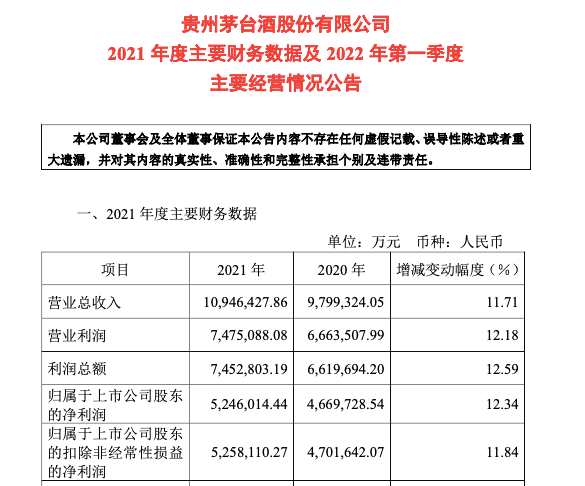 贵州茅台酒股份有限公司
2021 年度主要财务数据及 2022 年第一季度
主要经营情况公告

本公司董事会及全体董事保证本公告内容不存在任何虚假记载、误导性陈述或者重大遗漏，并对其内容的真实性、准确性和完整性承担个别及连带责任。

一、2021 年度主要财务数据

单位：万元　币种：人民币

| 项目 | 2021 年 | 2020 年 | 增减变动幅度（%） |
|---|---|---|---|
| 营业总收入 | 10,946,427.86 | 9,799,324.05 | 11.71 |
| 营业利润 | 7,475,088.08 | 6,663,507.99 | 12.18 |
| 利润总额 | 7,452,803.19 | 6,619,694.20 | 12.59 |
| 归属于上市公司股东的净利润 | 5,246,014.44 | 4,669,728.54 | 12.34 |
| 归属于上市公司股东的扣除非经常性损益的净利润 | 5,258,110.27 | 4,701,642.07 | 11.84 |